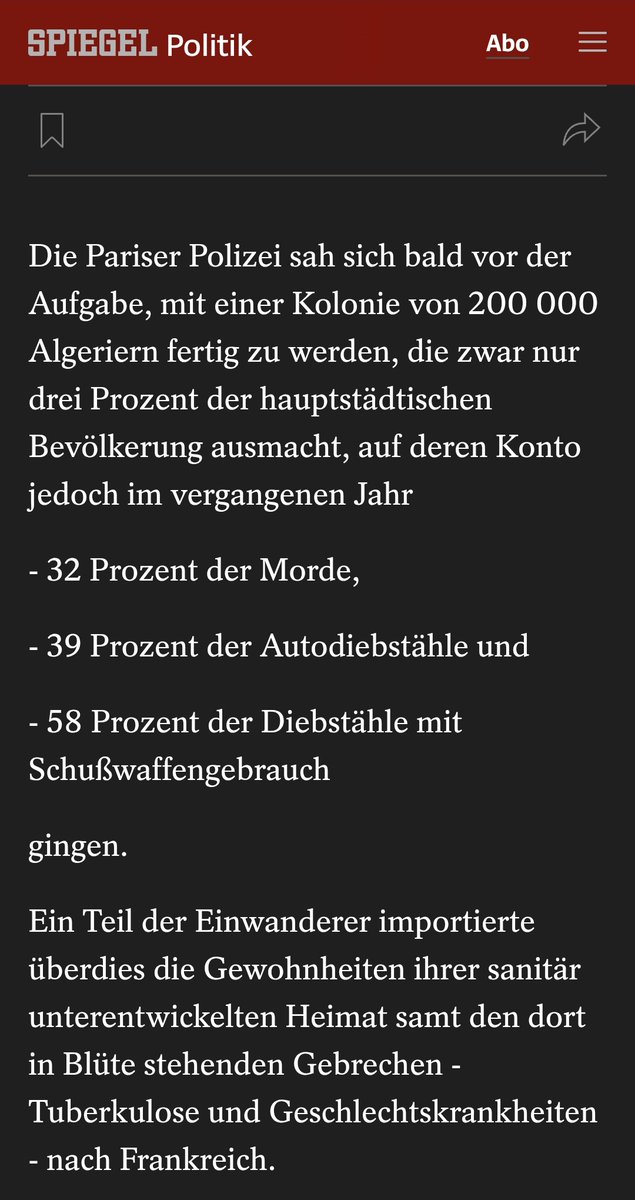 SPIEGEL Politik

Abo

Die Pariser Polizei sah sich bald vor der Aufgabe, mit einer Kolonie von 200 000 Algeriern fertig zu werden, die zwar nur drei Prozent der hauptstädtischen Bevölkerung ausmacht, auf deren Konto jedoch im vergangenen Jahr

- 32 Prozent der Morde,

- 39 Prozent der Autodiebstähle und

- 58 Prozent der Diebstähle mit Schußwaffengebrauch

gingen.

Ein Teil der Einwanderer importierte überdies die Gewohnheiten ihrer sanitär unterentwickelten Heimat samt den dort in Blüte stehenden Gebrechen - Tuberkulose und Geschlechtskrankheiten - nach Frankreich.